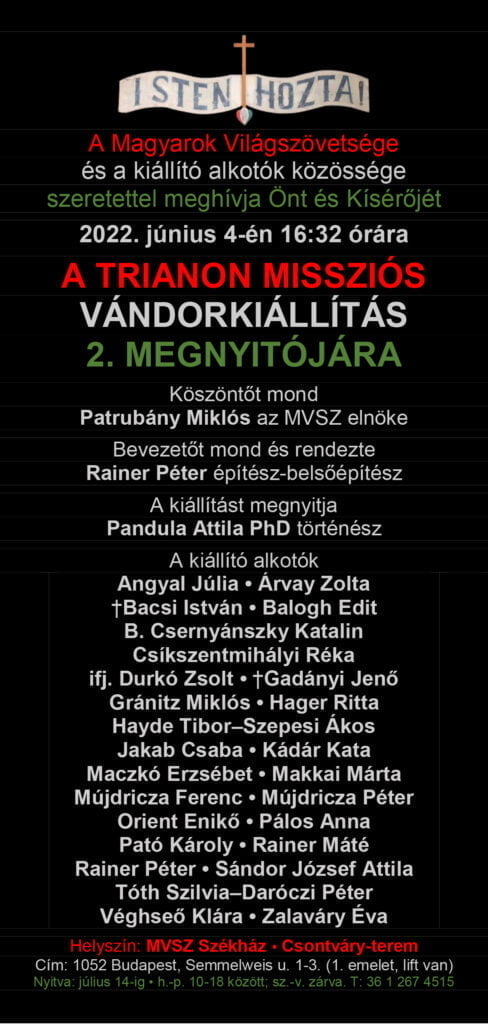 ISTEN HOZTA!

A Magyarok Világszövetsége
és a kiállító alkotók közössége
szeretettel meghívja Önt és Kísérőjét

2022. június 4-én 16:32 órára

A TRIANON MISSZIÓS
VÁNDORKIÁLLÍTÁS
2. MEGNYITÓJÁRA

Köszöntőt mond
Patrubány Miklós az MVSZ elnöke

Bevezetőt mond és rendezte
Rainer Péter építész-belsőépítész

A kiállítást megnyitja
Pandula Attila PhD történész

A kiállító alkotók
Angyal Júlia • Árvay Zolta
†Bacsi István • Balogh Edit
B. Csernyánszky Katalin
Csíkszentmihályi Réka
ifj. Durkó Zsolt • †Gadányi Jenő
Gránitz Miklós • Hager Ritta
Hayde Tibor–Szepesi Ákos
Jakab Csaba • Kádár Kata
Maczkó Erzsébet • Makkai Márta
Mújdricza Ferenc • Mújdricza Péter
Orient Enikő • Pálos Anna
Pató Károly • Rainer Máté
Rainer Péter • Sándor József Attila
Tóth Szilvia–Daróczi Péter
Véghseő Klára • Zalaváry Éva

Helyszín: MVSZ Székház • Csontváry-terem
Cím: 1052 Budapest, Semmelweis u. 1-3. (1. emelet, lift van)
Nyitva: július 14-ig • h.-p. 10-18 között; sz.-v. zárva. T: 36 1 267 4515